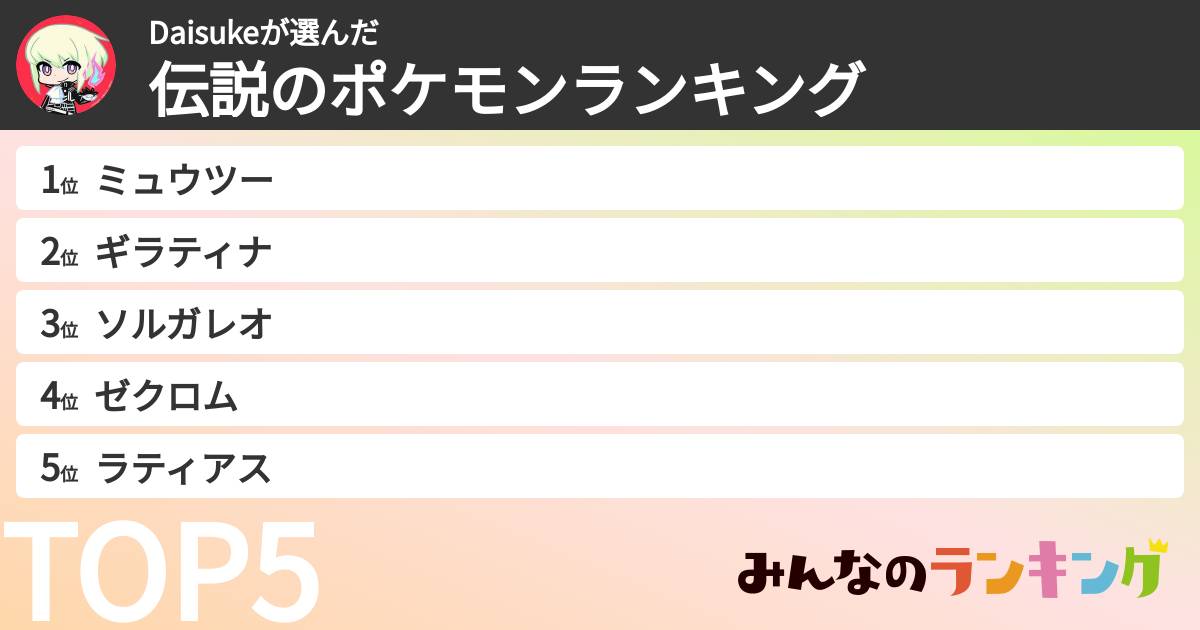 Daisukeが選んだ
伝説のポケモンランキング

1位 ミュウツー
2位 ギラティナ
3位 ソルガレオ
4位 ゼクロム
5位 ラティアス

TOP5

みんなのランキング